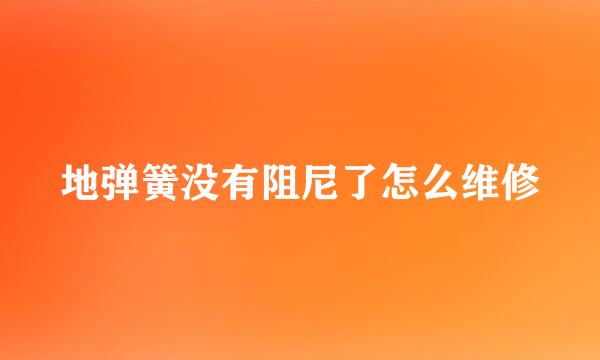 地弹簧没有阻尼了怎么维修